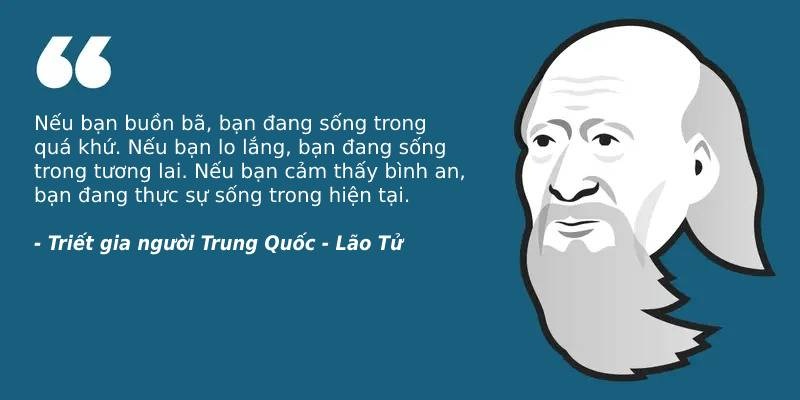 “

Nếu bạn buồn bã, bạn đang sống trong quá khứ. Nếu bạn lo lắng, bạn đang sống trong tương lai. Nếu bạn cảm thấy bình an, bạn đang thực sự sống trong hiện tại.

- Triết gia người Trung Quốc - Lão Tử